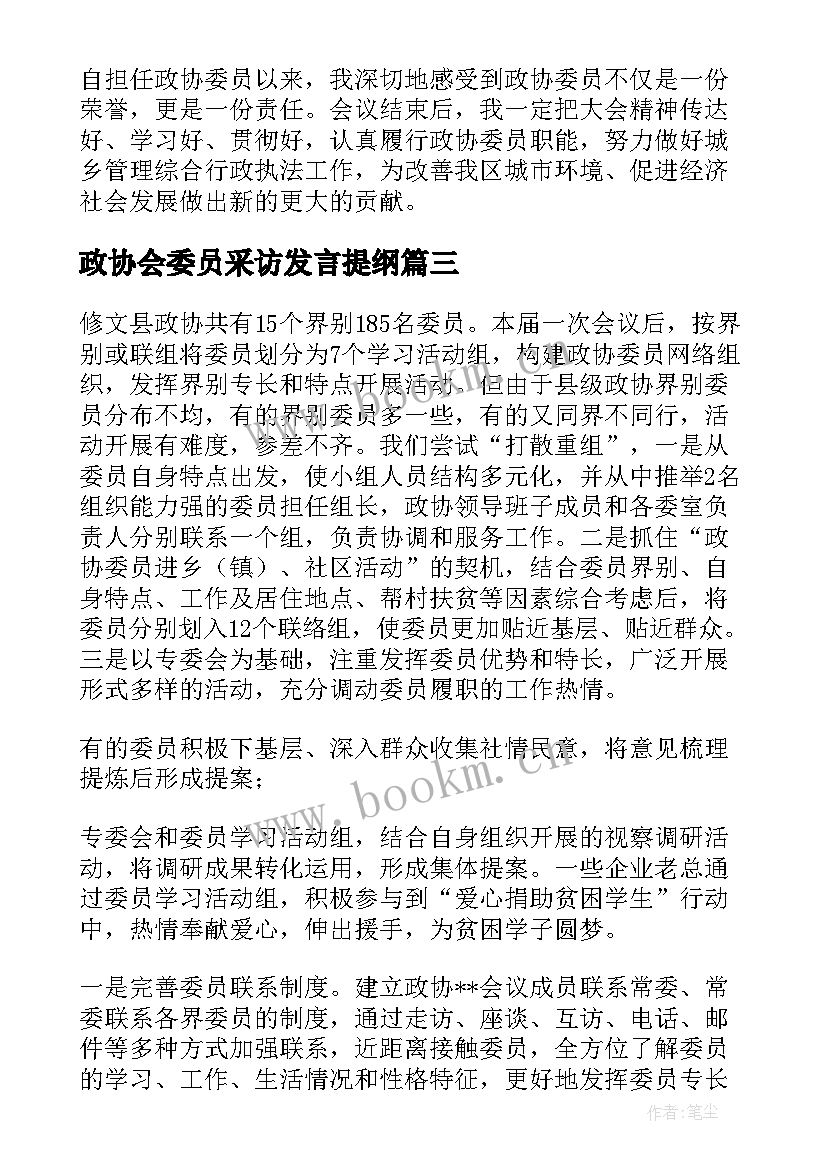 自担任政协委员以来，我深切地感受到政协委员不仅是一份荣誉，更是一份责任。会议结束后，我一定把大会精神传达好、学习好、贯彻好，认真履行政协委员职能，努力做好城乡管理综合行政执法工作，为改善我区城市环境、促进经济社会发展做出新的更大的贡献。

政协会委员采访发言提纲篇三

修文县政协共有15个界别185名委员。本届一次会议后，按界别或联组将委员划分为7个学习活动组，构建政协委员网络组织，发挥界别专长和特点开展活动。但由于县级政协界别委员分布不均，有的界别委员多一些，有的又同界不同行，活动开展有难度，参差不齐。我们尝试“打散重组”，一是从委员自身特点出发，使小组人员结构多元化，并从中推举2名组织能力强的委员担任组长，政协领导班子成员和各委室负责人分别联系一个组，负责协调和服务工作。二是抓住“政协委员进乡（镇）、社区活动”的契机，结合委员界别、自身特点、工作及居住地点、帮村扶贫等因素综合考虑后，将委员分别划入12个联络组，使委员更加贴近基层、贴近群众。三是以专委会为基础，注重发挥委员优势和特长，广泛开展形式多样的活动，充分调动委员履职的工作热情。

有的委员积极下基层、深入群众收集社情民意，将意见梳理提炼后形成提案；

专委会和委员学习活动组，结合自身组织开展的视察调研活动，将调研成果转化运用，形成集体提案。一些企业老总通过委员学习活动组，积极参与到“爱心捐助贫困学生”行动中，热情奉献爱心，伸出援手，为贫困学子圆梦。

一是完善委员联系制度。建立政协**会议成员联系常委、常委联系各界委员的制度，通过走访、座谈、互访、电话、邮件等多种方式加强联系，近距离接触委员，全方位了解委员的学习、工作、生活情况和性格特征，更好地发挥委员专长

www.bookm.com

作者：笔尘